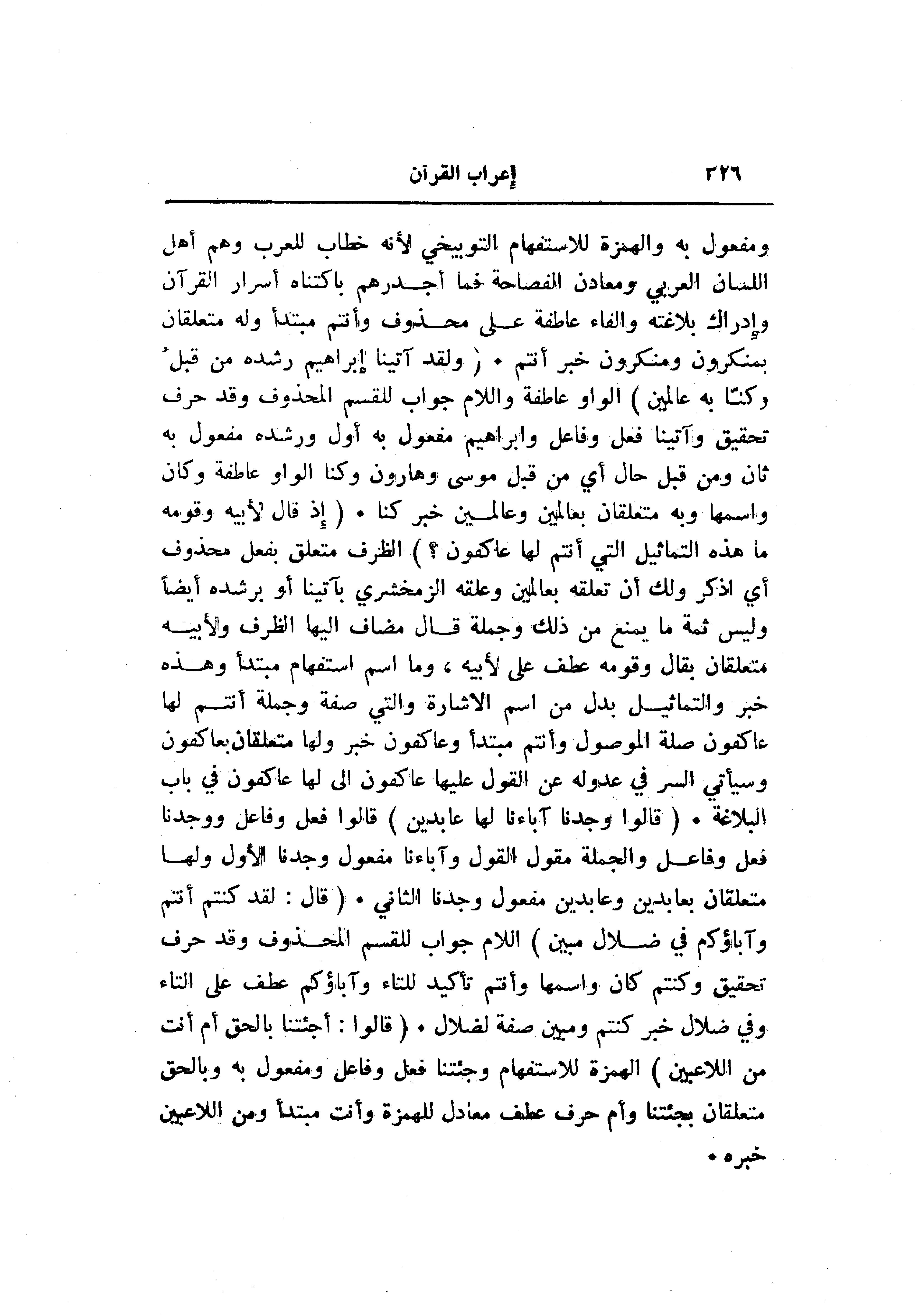 ٣٢٦ إعراب القرآن

ومفعول به والهمزة للاستفهام التوبيخي لأنه خطاب للعرب وهم أهل اللسان العربي ومعادن الفصاحة فما أجدرهم باكتناه أسرار القرآن وإدراك بلاغته والفاء عاطفة على محذوف وأنتم مبتدأ وله متعلقان بمنكرون ومنكرون خبر أنتم • ( ولقد آتينا إبراهيم رشده من قبلُ وكنّا به عالمين ) الواو عاطفة واللام جواب للقسم المحذوف وقد حرف تحقيق وآتينا فعل وفاعل وابراهيم مفعول به أول ورشده مفعول به ثان ومن قبل حال أي من قبل موسى وهارون وكنا الواو عاطفة وكان واسمها وبه متعلقان بعالمين وعالمين خبر كنا • ( إذ قال لأبيه وقومه ما هذه التماثيل التي أنتم لها عاكفون ؟ ) الظرف متعلق بفعل محذوف أي اذكر ولك أن تعلقه بعالمين وعلقه الزمخشري بآتينا أو برشده أيضاً وليس ثمة ما يمنع من ذلك وجملة قال مضاف اليها الظرف ولأبيه متعلقان بقال وقومه عطف على لأبيه ، وما اسم استفهام مبتدأ وهذه خبر والتماثيل بدل من اسم الاشارة والتي صفة وجملة أنتم لها عاكفون صلة الموصول وأنتم مبتدأ وعاكفون خبر ولها متعلقان بعاكفون وسيأتي السر في عدوله عن القول عليها عاكفون الى لها عاكفون في باب البلاغة • ( قالوا وجدنا آباءنا لها عابدين ) قالوا فعل وفاعل ووجدنا فعل وفاعل والجملة مقول القول وآباءنا مفعول وجدنا الأول ولها متعلقان بعابدين وعابدين مفعول وجدنا الثاني • ( قال : لقد كنتم أنتم وآباؤكم في ضلال مبين ) اللام جواب للقسم المحذوف وقد حرف تحقيق وكنتم كان واسمها وأنتم تأكيد للتاء وآباؤكم عطف على التاء وفي ضلال خبر كنتم ومبين صفة لضلال • ( قالوا : أجئتنا بالحق أم أنت من اللاعبين ) الهمزة للاستفهام وجئتنا فعل وفاعل ومفعول به وبالحق متعلقان بجئتنا وأم حرف عطف معادل للهمزة وأنت مبتدأ ومن اللاعبين خبره •